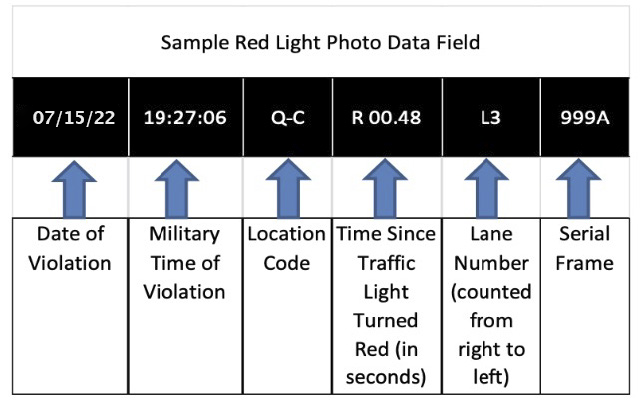 Sample Red Light Photo Data Field

| 07/15/22 | 19:27:06 | Q-C | R 00.48 | L3 | 999A |
|---|---|---|---|---|---|
| Date of Violation | Military Time of Violation | Location Code | Time Since Traffic Light Turned Red (in seconds) | Lane Number (counted from right to left) | Serial Frame |